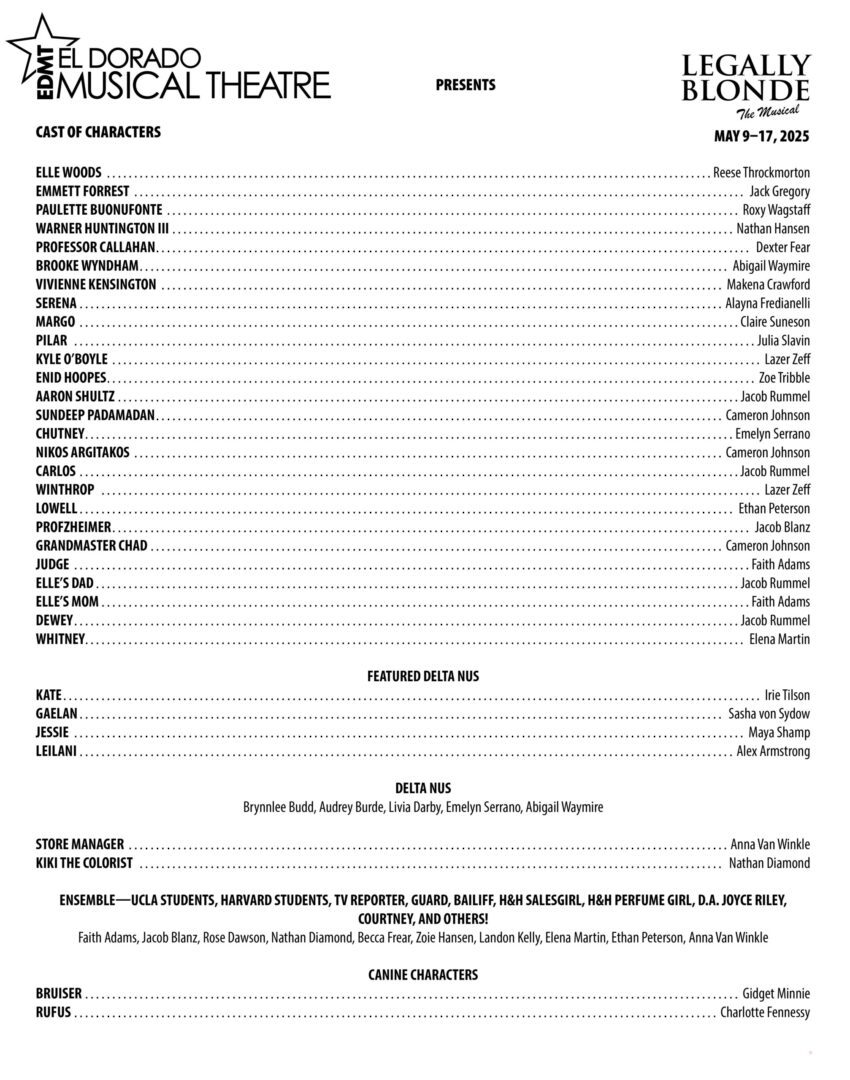 EDMT EL DORADO MUSICAL THEATRE

PRESENTS

LEGALLY BLONDE
The Musical

CAST OF CHARACTERS

MAY 9–17, 2025

ELLE WOODS Reese Throckmorton
EMMETT FORREST Jack Gregory
PAULETTE BUONUFONTE Roxy Wagstaff
WARNER HUNTINGTON III Nathan Hansen
PROFESSOR CALLAHAN Dexter Fear
BROOKE WYNDHAM Abigail Waymire
VIVIENNE KENSINGTON Makena Crawford
SERENA Alayna Fredianelli
MARGO Claire Suneson
PILAR Julia Slavin
KYLE O'BOYLE Lazer Zeff
ENID HOOPES Zoe Tribble
AARON SHULTZ Jacob Rummel
SUNDEEP PADAMADAN Cameron Johnson
CHUTNEY Emelyn Serrano
NIKOS ARGITAKOS Cameron Johnson
CARLOS Jacob Rummel
WINTHROP Lazer Zeff
LOWELL Ethan Peterson
PROFZHEIMER Jacob Blanz
GRANDMASTER CHAD Cameron Johnson
JUDGE Faith Adams
ELLE'S DAD Jacob Rummel
ELLE'S MOM Faith Adams
DEWEY Jacob Rummel
WHITNEY Elena Martin

FEATURED DELTA NUS
KATE Irie Tilson
GAELAN Sasha von Sydow
JESSIE Maya Shamp
LEILANI Alex Armstrong

DELTA NUS
Brynnlee Budd, Audrey Burde, Livia Darby, Emelyn Serrano, Abigail Waymire

STORE MANAGER Anna Van Winkle
KIKI THE COLORIST Nathan Diamond

ENSEMBLE—UCLA STUDENTS, HARVARD STUDENTS, TV REPORTER, GUARD, BAILIFF, H&H SALESGIRL, H&H PERFUME GIRL, D.A. JOYCE RILEY, COURTNEY, AND OTHERS!
Faith Adams, Jacob Blanz, Rose Dawson, Nathan Diamond, Becca Frear, Zoie Hansen, Landon Kelly, Elena Martin, Ethan Peterson, Anna Van Winkle

CANINE CHARACTERS
BRUISER Gidget Minnie
RUFUS Charlotte Fennessy